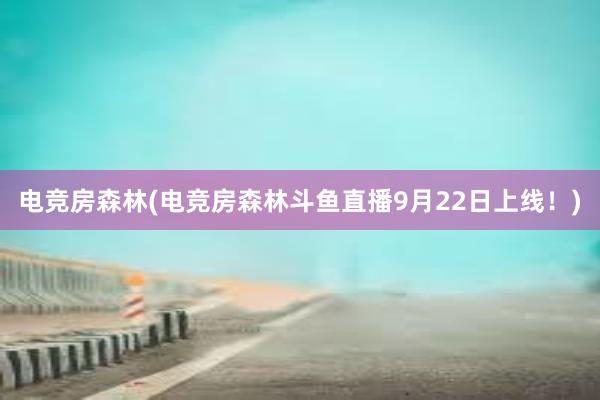 电竞房森林(电竞房森林斗鱼直播9月22日上线！)